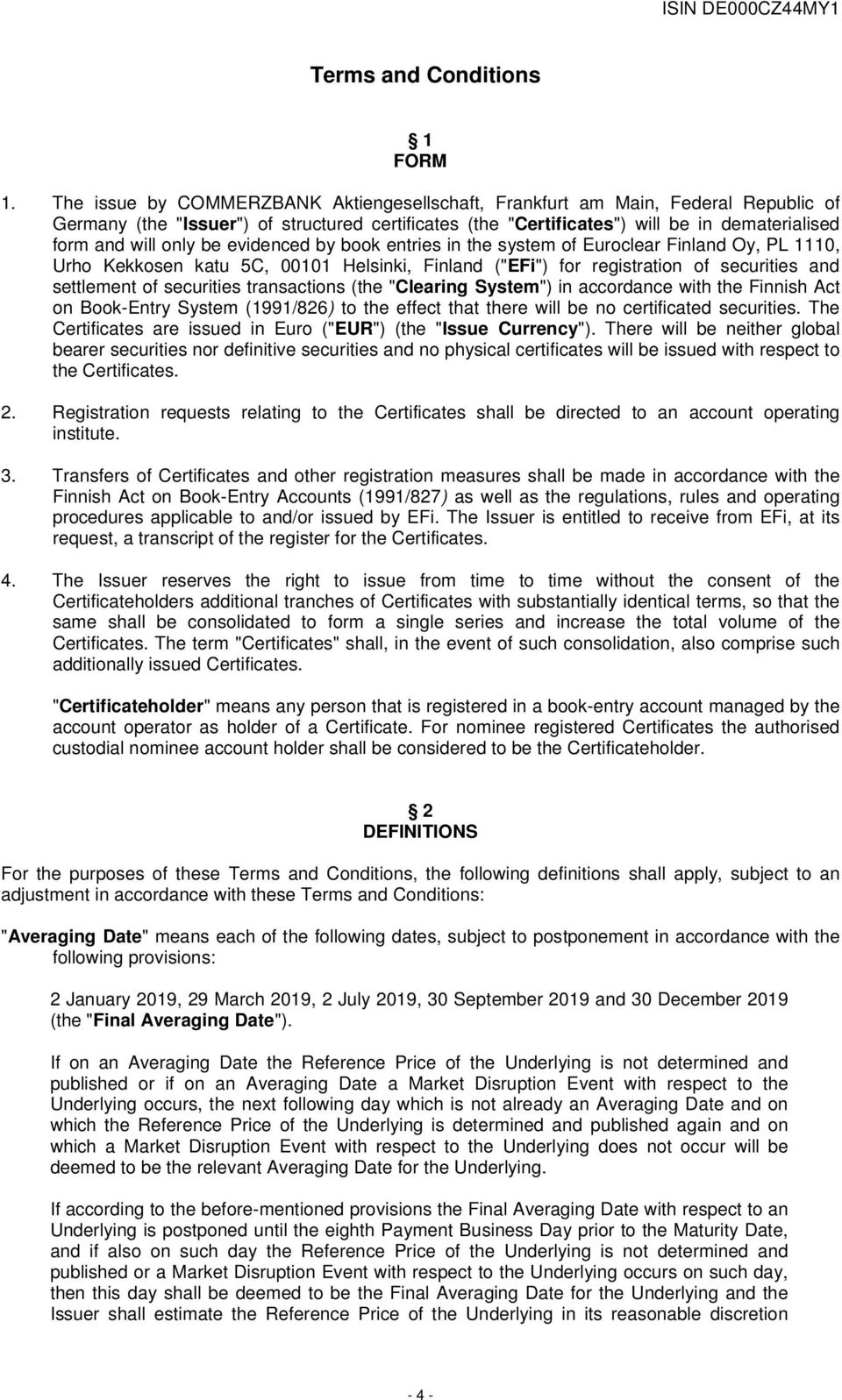 ISIN DE000CZ44MY1

Terms and Conditions

§ 1
FORM

1. The issue by COMMERZBANK Aktiengesellschaft, Frankfurt am Main, Federal Republic of Germany (the "Issuer") of structured certificates (the "Certificates") will be in dematerialised form and will only be evidenced by book entries in the system of Euroclear Finland Oy, PL 1110, Urho Kekkosen katu 5C, 00101 Helsinki, Finland ("EFi") for registration of securities and settlement of securities transactions (the "Clearing System") in accordance with the Finnish Act on Book-Entry System (1991/826) to the effect that there will be no certificated securities. The Certificates are issued in Euro ("EUR") (the "Issue Currency"). There will be neither global bearer securities nor definitive securities and no physical certificates will be issued with respect to the Certificates.

2. Registration requests relating to the Certificates shall be directed to an account operating institute.

3. Transfers of Certificates and other registration measures shall be made in accordance with the Finnish Act on Book-Entry Accounts (1991/827) as well as the regulations, rules and operating procedures applicable to and/or issued by EFi. The Issuer is entitled to receive from EFi, at its request, a transcript of the register for the Certificates.

4. The Issuer reserves the right to issue from time to time without the consent of the Certificateholders additional tranches of Certificates with substantially identical terms, so that the same shall be consolidated to form a single series and increase the total volume of the Certificates. The term "Certificates" shall, in the event of such consolidation, also comprise such additionally issued Certificates.

"Certificateholder" means any person that is registered in a book-entry account managed by the account operator as holder of a Certificate. For nominee registered Certificates the authorised custodial nominee account holder shall be considered to be the Certificateholder.

§ 2
DEFINITIONS

For the purposes of these Terms and Conditions, the following definitions shall apply, subject to an adjustment in accordance with these Terms and Conditions:

"Averaging Date" means each of the following dates, subject to postponement in accordance with the following provisions:

2 January 2019, 29 March 2019, 2 July 2019, 30 September 2019 and 30 December 2019 (the "Final Averaging Date").

If on an Averaging Date the Reference Price of the Underlying is not determined and published or if on an Averaging Date a Market Disruption Event with respect to the Underlying occurs, the next following day which is not already an Averaging Date and on which the Reference Price of the Underlying is determined and published again and on which a Market Disruption Event with respect to the Underlying does not occur will be deemed to be the relevant Averaging Date for the Underlying.

If according to the before-mentioned provisions the Final Averaging Date with respect to an Underlying is postponed until the eighth Payment Business Day prior to the Maturity Date, and if also on such day the Reference Price of the Underlying is not determined and published or a Market Disruption Event with respect to the Underlying occurs on such day, then this day shall be deemed to be the Final Averaging Date for the Underlying and the Issuer shall estimate the Reference Price of the Underlying in its reasonable discretion

- 4 -